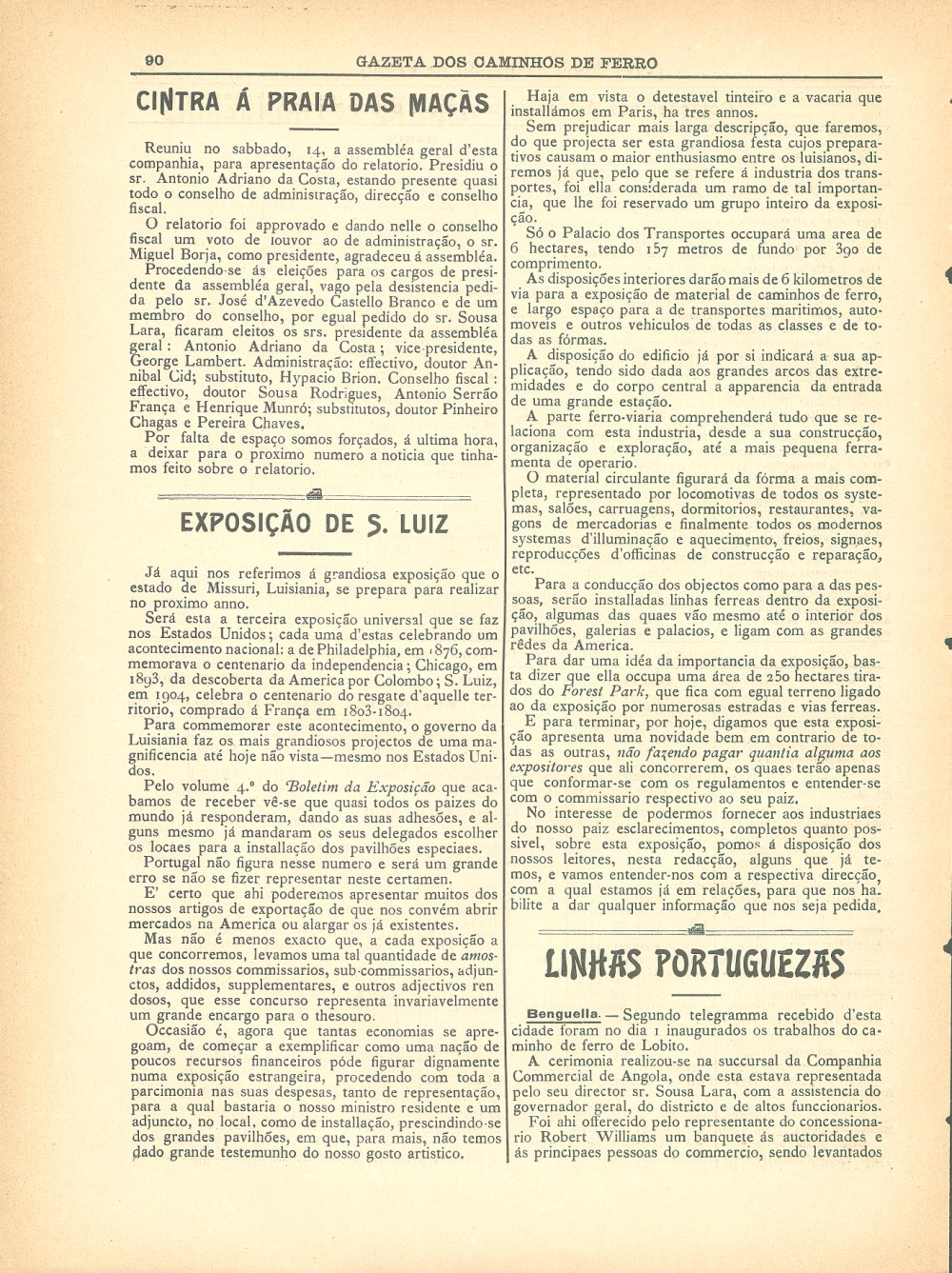 90 GAZETA DOS CAMINHOS DE FERRO

CINTRA Á PRAIA DAS MAÇÃS

Reuniu no sabbado, 14, a assembléa geral d'esta companhia, para apresentação do relatorio. Presidiu o sr. Antonio Adriano da Costa, estando presente quasi todo o conselho de administração, direcção e conselho fiscal.

O relatorio foi approvado e dando nelle o conselho fiscal um voto de louvor ao de administração, o sr. Miguel Borja, como presidente, agradeceu á assembléa.

Procedendo-se ás eleições para os cargos de presidente da assembléa geral, vago pela desistencia pedida pelo sr. José d'Azevedo Castello Branco e de um membro do conselho, por egual pedido do sr. Sousa Lara, ficaram eleitos os srs. presidente da assembléa geral: Antonio Adriano da Costa; vice-presidente, George Lambert. Administração: effectivo, doutor Annibal Cid; substituto, Hypacio Brion. Conselho fiscal: effectivo, doutor Sousa Rodrigues, Antonio Serrão França e Henrique Munró; substitutos, doutor Pinheiro Chagas e Pereira Chaves.

Por falta de espaço somos forçados, á ultima hora, a deixar para o proximo numero a noticia que tinhamos feito sobre o relatorio.

EXPOSIÇÃO DE S. LUIZ

Já aqui nos referimos á grandiosa exposição que o estado de Missuri, Luisiania, se prepara para realizar no proximo anno.

Será esta a terceira exposição universal que se faz nos Estados Unidos; cada uma d'estas celebrando um acontecimento nacional: a de Philadelphia, em 1876, commemorava o centenario da independencia; Chicago, em 1893, da descoberta da America por Colombo; S. Luiz, em 1904, celebra o centenario do resgate d'aquelle territorio, comprado á França em 1803-1804.

Para commemorar este acontecimento, o governo da Luisiania faz os mais grandiosos projectos de uma magnificencia até hoje não vista—mesmo nos Estados Unidos.

Pelo volume 4.º do Boletim da Exposição que acabamos de receber vê-se que quasi todos os paizes do mundo já responderam, dando as suas adhesões, e alguns mesmo já mandaram os seus delegados escolher os locaes para a installação dos pavilhões especiaes.

Portugal não figura nesse numero e será um grande erro se não se fizer representar neste certamen.

E' certo que ahi poderemos apresentar muitos dos nossos artigos de exportação de que nos convém abrir mercados na America ou alargar os já existentes.

Mas não é menos exacto que, a cada exposição a que concorremos, levamos uma tal quantidade de amostras dos nossos commissarios, sub-commissarios, adjunctos, addidos, supplementares, e outros adjectivos rendosos, que esse concurso representa invariavelmente um grande encargo para o thesouro.

Occasião é, agora que tantas economias se apregoam, de começar a exemplificar como uma nação de poucos recursos financeiros póde figurar dignamente numa exposição estrangeira, procedendo com toda a parcimonia nas suas despesas, tanto de representação, para a qual bastaria o nosso ministro residente e um adjuncto, no local, como de installação, prescindindo-se dos grandes pavilhões, em que, para mais, não temos dado grande testemunho do nosso gosto artistico.

Haja em vista o detestavel tinteiro e a vacaria que installámos em Paris, ha tres annos.

Sem prejudicar mais larga descripção, que faremos, do que projecta ser esta grandiosa festa cujos preparativos causam o maior enthusiasmo entre os luisianos, diremos já que, pelo que se refere á industria dos transportes, foi ella considerada um ramo de tal importancia, que lhe foi reservado um grupo inteiro da exposição.

Só o Palacio dos Transportes occupará uma area de 6 hectares, tendo 157 metros de fundo por 390 de comprimento.

As disposições interiores darão mais de 6 kilometros de via para a exposição de material de caminhos de ferro, e largo espaço para a de transportes maritimos, automoveis e outros vehiculos de todas as classes e de todas as fórmas.

A disposição do edificio já por si indicará a sua applicação, tendo sido dada aos grandes arcos das extremidades e do corpo central a apparencia da entrada de uma grande estação.

A parte ferro-viaria comprehenderá tudo que se relaciona com esta industria, desde a sua construcção, organização e exploração, até a mais pequena ferramenta de operario.

O material circulante figurará da fórma a mais completa, representado por locomotivas de todos os systemas, salões, carruagens, dormitorios, restaurantes, vagons de mercadorias e finalmente todos os modernos systemas d'illuminação e aquecimento, freios, signaes, reproducções d'officinas de construcção e reparação, etc.

Para a conducção dos objectos como para a das pessoas, serão installadas linhas ferreas dentro da exposição, algumas das quaes vão mesmo até o interior dos pavilhões, galerias e palacios, e ligam com as grandes rêdes da America.

Para dar uma idéa da importancia da exposição, basta dizer que ella occupa uma área de 250 hectares tirados do Forest Park, que fica com egual terreno ligado ao da exposição por numerosas estradas e vias ferreas.

E para terminar, por hoje, digamos que esta exposição apresenta uma novidade bem em contrario de todas as outras, não fazendo pagar quantia alguma aos expositores que ali concorrerem, os quaes terão apenas que conformar-se com os regulamentos e entender-se com o commissario respectivo ao seu paiz.

No interesse de podermos fornecer aos industriaes do nosso paiz esclarecimentos, completos quanto possivel, sobre esta exposição, pomos á disposição dos nossos leitores, nesta redacção, alguns que já temos, e vamos entender-nos com a respectiva direcção, com a qual estamos já em relações, para que nos habilite a dar qualquer informação que nos seja pedida.

LINHAS PORTUGUEZAS

Benguella. — Segundo telegramma recebido d'esta cidade foram no dia 1 inaugurados os trabalhos do caminho de ferro de Lobito.

A cerimonia realizou-se na succursal da Companhia Commercial de Angola, onde esta estava representada pelo seu director sr. Sousa Lara, com a assistencia do governador geral, do districto e de altos funccionarios.

Foi ahi offerecido pelo representante do concessionario Robert Williams um banquete ás auctoridades e ás principaes pessoas do commercio, sendo levantados